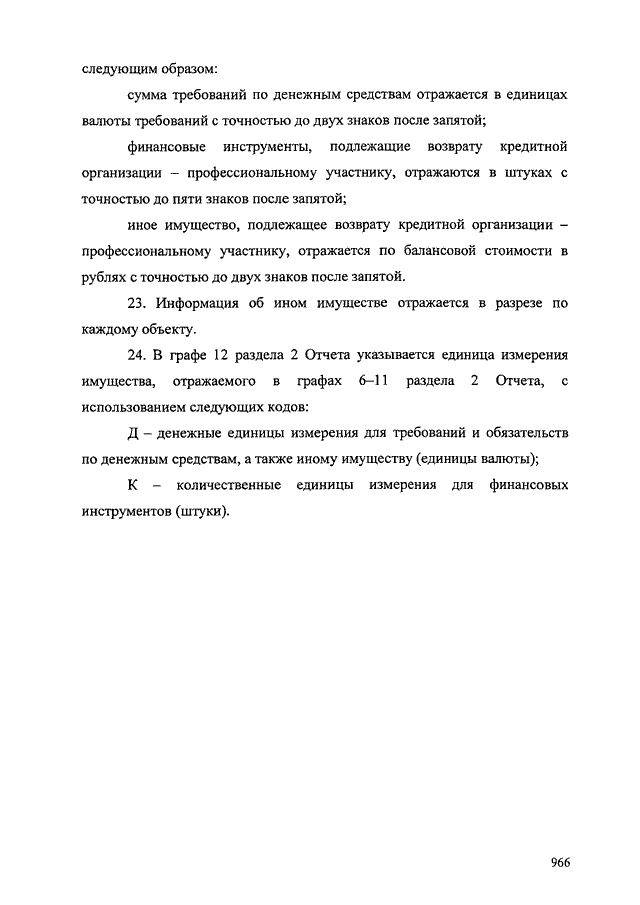 следующим образом:

сумма требований по денежным средствам отражается в единицах валюты требований с точностью до двух знаков после запятой;

финансовые инструменты, подлежащие возврату кредитной организации – профессиональному участнику, отражаются в штуках с точностью до пяти знаков после запятой;

иное имущество, подлежащее возврату кредитной организации – профессиональному участнику, отражается по балансовой стоимости в рублях с точностью до двух знаков после запятой.

23. Информация об ином имуществе отражается в разрезе по каждому объекту.

24. В графе 12 раздела 2 Отчета указывается единица измерения имущества, отражаемого в графах 6–11 раздела 2 Отчета, с использованием следующих кодов:

Д – денежные единицы измерения для требований и обязательств по денежным средствам, а также иному имуществу (единицы валюты);

К – количественные единицы измерения для финансовых инструментов (штуки).

966